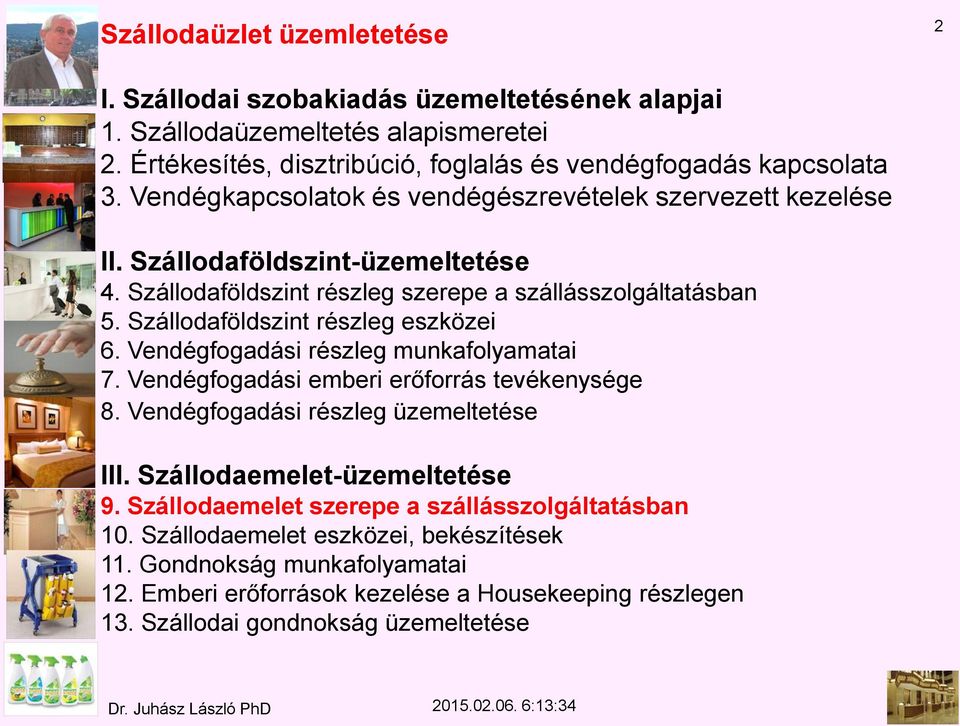 Szállodaüzlet üzemletetése

2

I. Szállodai szobakiadás üzemeltetésének alapjai
1. Szállodaüzemeltetés alapismeretei
2. Értékesítés, disztribúció, foglalás és vendégfogadás kapcsolata
3. Vendégkapcsolatok és vendégészrevételek szervezett kezelése

II. Szállodaföldszint-üzemeltetése
4. Szállodaföldszint részleg szerepe a szállásszolgáltatásban
5. Szállodaföldszint részleg eszközei
6. Vendégfogadási részleg munkafolyamatai
7. Vendégfogadási emberi erőforrás tevékenysége
8. Vendégfogadási részleg üzemeltetése

III. Szállodaemelet-üzemeltetése
9. Szállodaemelet szerepe a szállásszolgáltatásban
10. Szállodaemelet eszközei, bekészítések
11. Gondnokság munkafolyamatai
12. Emberi erőforrások kezelése a Housekeeping részlegen
13. Szállodai gondnokság üzemeltetése

Dr. Juhász László PhD

2015.02.06. 6:13:34